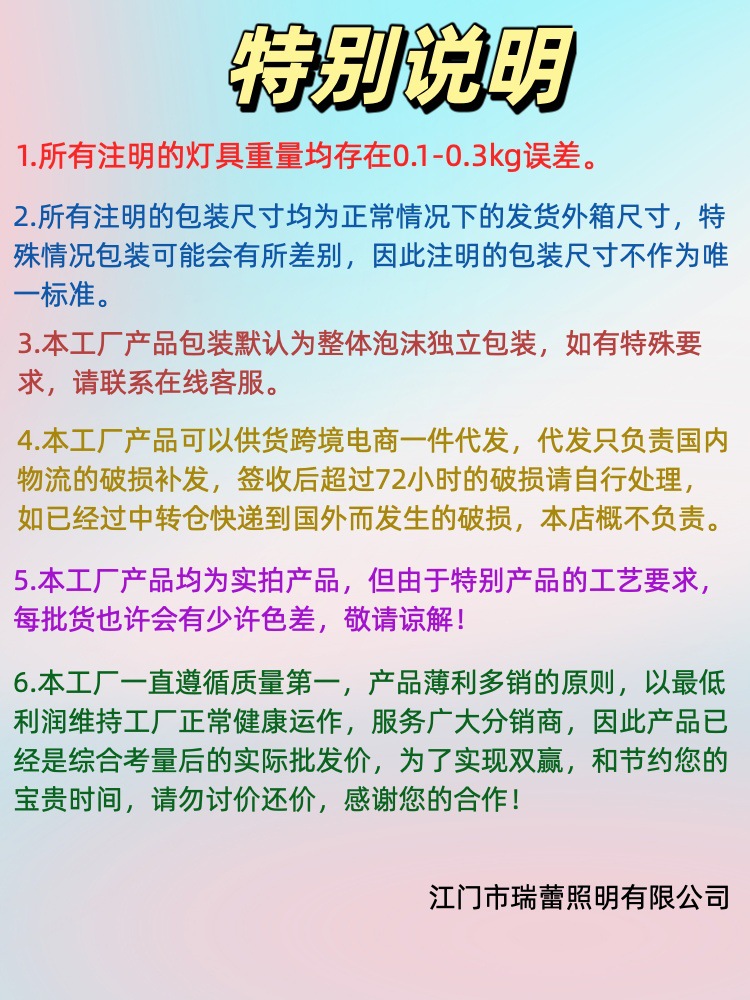 特别说明

1.所有注明的灯具重量均存在0.1-0.3kg误差。

2.所有注明的包装尺寸均为正常情况下的发货外箱尺寸，特殊情况包装可能会有所差别，因此注明的包装尺寸不作为唯一标准。

3.本工厂产品包装默认为整体泡沫独立包装，如有特殊要求，请联系在线客服。

4.本工厂产品可以供货跨境电商一件代发，代发只负责国内物流的破损补发，签收后超过72小时的破损请自行处理，如已经过中转仓快递到国外而发生的破损，本店概不负责。

5.本工厂产品均为实拍产品，但由于特别产品的工艺要求，每批货也许会有少许色差，敬请谅解！

6.本工厂一直遵循质量第一，产品薄利多销的原则，以最低利润维持工厂正常健康运作，服务广大分销商，因此产品已经是综合考量后的实际批发价，为了实现双赢，和节约您的宝贵时间，请勿讨价还价，感谢您的合作！

江门市瑞蕾照明有限公司